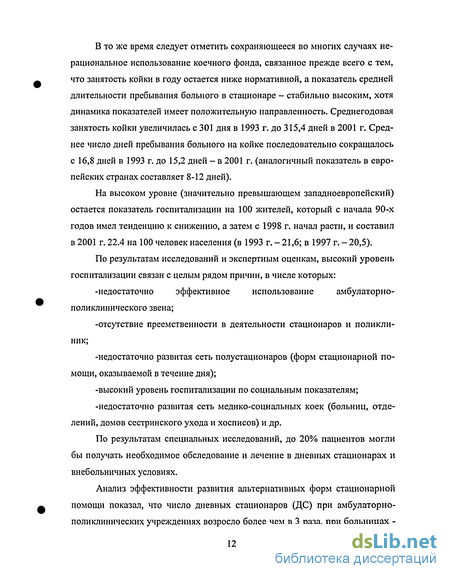 В то же время следует отметить сохраняющееся во многих случаях нерациональное использование коечного фонда, связанное прежде всего с тем, что занятость койки в году остается ниже нормативной, а показатель средней длительности пребывания больного в стационаре – стабильно высоким, хотя динамика показателей имеет положительную направленность. Среднегодовая занятость койки увеличилась с 301 дня в 1993 г. до 315,4 дней в 2001 г. Среднее число дней пребывания больного на койке последовательно сокращалось с 16,8 дней в 1993 г. до 15,2 дней – в 2001 г. (аналогичный показатель в европейских странах составляет 8-12 дней).

На высоком уровне (значительно превышающем западноевропейский) остается показатель госпитализации на 100 жителей, который с начала 90-х годов имел тенденцию к снижению, а затем с 1998 г. начал расти, и составил в 2001 г. 22.4 на 100 человек населения (в 1993 г. – 21,6; в 1997 г. – 20,5).

По результатам исследований и экспертным оценкам, высокий уровень госпитализации связан с целым рядом причин, в числе которых:

-недостаточно эффективное использование амбулаторно-поликлинического звена;

-отсутствие преемственности в деятельности стационаров и поликлиник;

-недостаточно развитая сеть полустационаров (форм стационарной помощи, оказываемой в течение дня);

-высокий уровень госпитализации по социальным показателям;

-недостаточно развитая сеть медико-социальных коек (больниц, отделений, домов сестринского ухода и хосписов) и др.

По результатам специальных исследований, до 20% пациентов могли бы получать необходимое обследование и лечение в дневных стационарах и внебольничных условиях.

Анализ эффективности развития альтернативных форм стационарной помощи показал, что число дневных стационаров (ДС) при амбулаторно-поликлинических учреждениях возросло более чем в 3 раза, при больницах -

12

dsLib.net
библиотека диссертаций